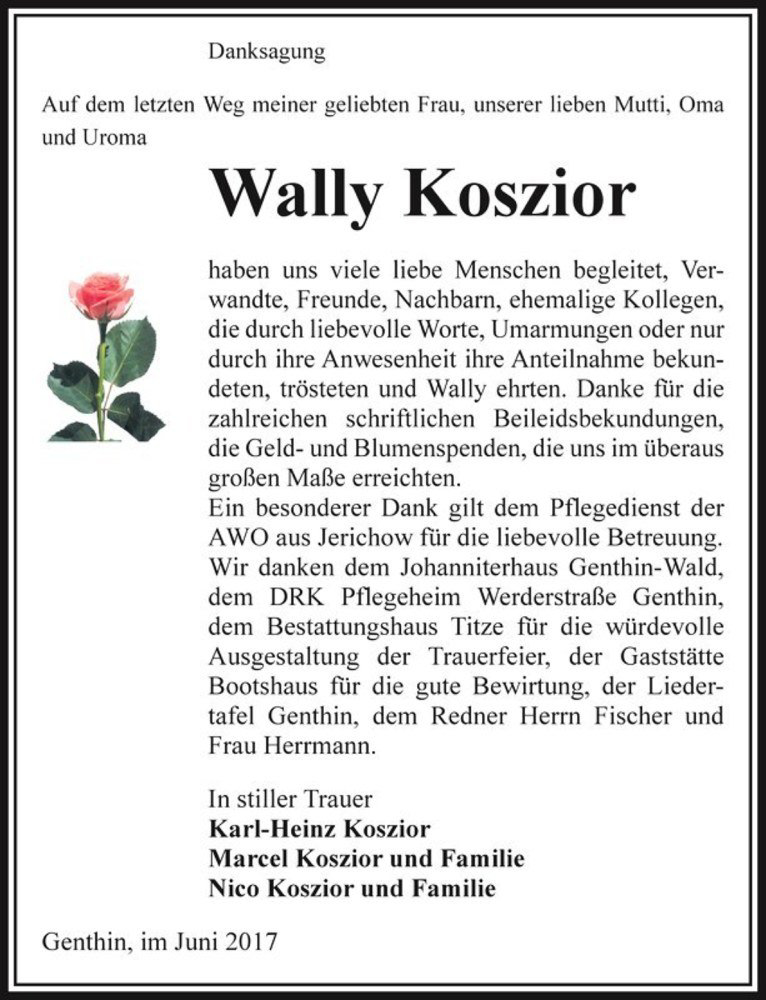 Danksagung

Auf dem letzten Weg meiner geliebten Frau, unserer lieben Mutti, Oma und Uroma

Wally Koszior

haben uns viele liebe Menschen begleitet, Verwandte, Freunde, Nachbarn, ehemalige Kollegen, die durch liebevolle Worte, Umarmungen oder nur durch ihre Anwesenheit ihre Anteilnahme bekundeten, trösteten und Wally ehrten. Danke für die zahlreichen schriftlichen Beileidsbekundungen, die Geld- und Blumenspenden, die uns im überaus großen Maße erreichten.
Ein besonderer Dank gilt dem Pflegedienst der AWO aus Jerichow für die liebevolle Betreuung. Wir danken dem Johanniterhaus Genthin-Wald, dem DRK Pflegeheim Werderstraße Genthin, dem Bestattungshaus Titze für die würdevolle Ausgestaltung der Trauerfeier, der Gaststätte Bootshaus für die gute Bewirtung, der Liedertafel Genthin, dem Redner Herrn Fischer und Frau Herrmann.

In stiller Trauer
Karl-Heinz Koszior
Marcel Koszior und Familie
Nico Koszior und Familie

Genthin, im Juni 2017